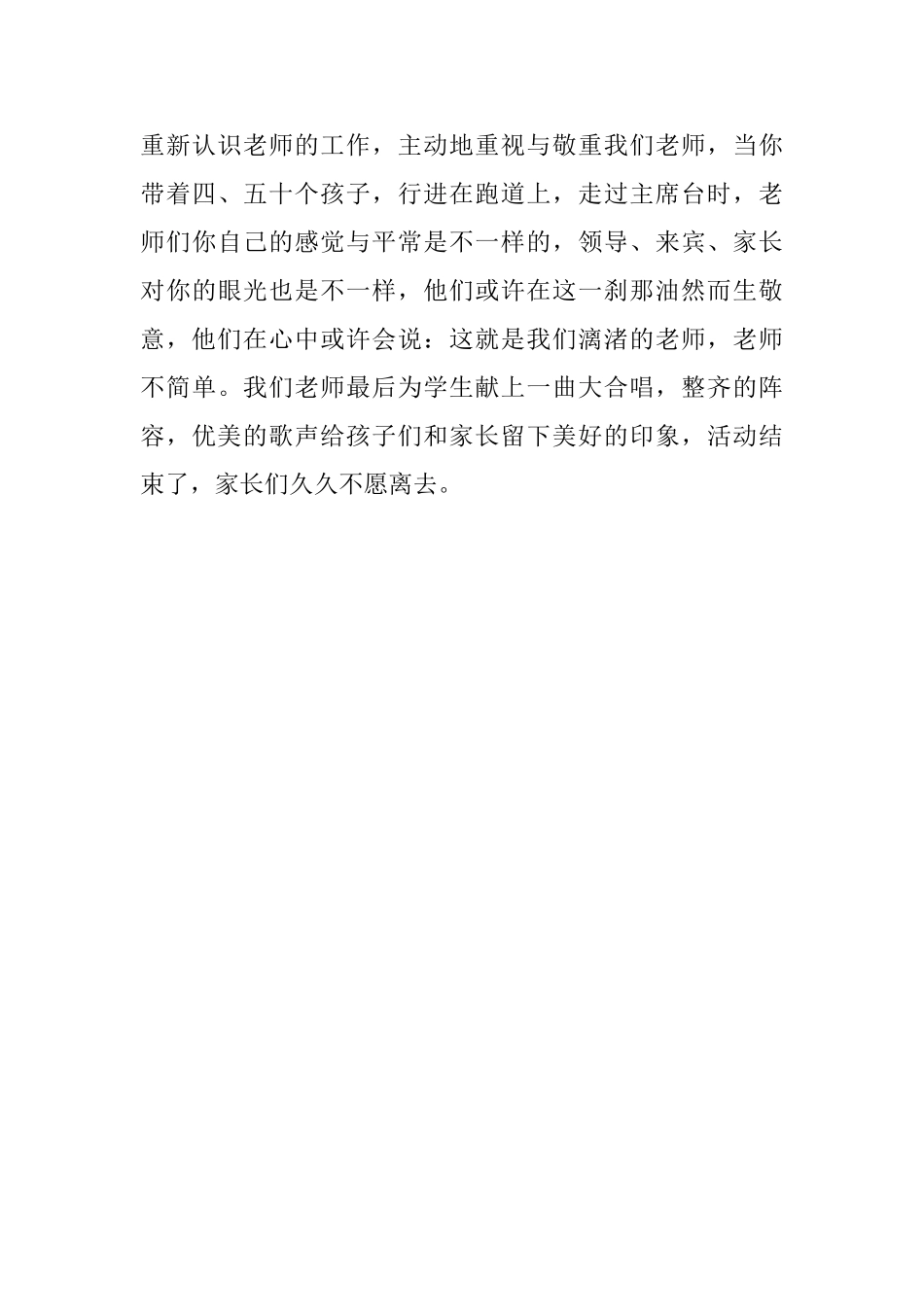 重新认识老师的工作，主动地重视与敬重我们老师，当你带着四、五十个孩子，行进在跑道上，走过主席台时，老师们你自己的感觉与平常是不一样的，领导、来宾、家长对你的眼光也是不一样，他们或许在这一刹那油然而生敬意，他们在心中或许会说：这就是我们漓渚的老师，老师不简单。我们老师最后为学生献上一曲大合唱，整齐的阵容，优美的歌声给孩子们和家长留下美好的印象，活动结束了，家长们久久不愿离去。